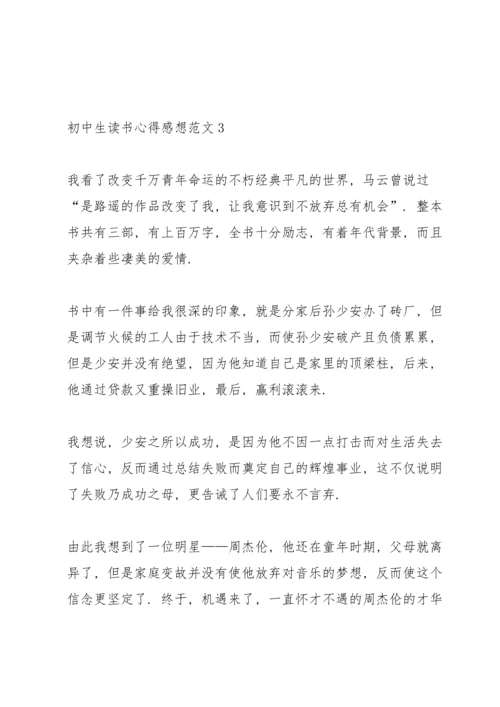 初中生读书心得感想范文3

我看了改变千万青年命运的不朽经典平凡的世界，马云曾说过“是路遥的作品改变了我，让我意识到不放弃总有机会”．整本书共有三部，有上百万字，全书十分励志，有着年代背景，而且夹杂着些凄美的爱情．

书中有一件事给我很深的印象，就是分家后孙少安办了砖厂，但是调节火候的工人由于技术不当，而使孙少安破产且负债累累，但是少安并没有绝望，因为他知道自己是家里的顶梁柱，后来，他通过贷款又重操旧业，最后，赢利滚滚来．

我想说，少安之所以成功，是因为他不因一点打击而对生活失去了信心，反而通过总结失败而奠定自己的辉煌事业，这不仅说明了失败乃成功之母，更告诫了人们要永不言弃．

由此我想到了一位明星——周杰伦，他还在童年时期，父母就离异了，但是家庭变故并没有使他放弃对音乐的梦想，反而使这个信念更坚定了．终于，机遇来了，一直怀才不遇的周杰伦的才华